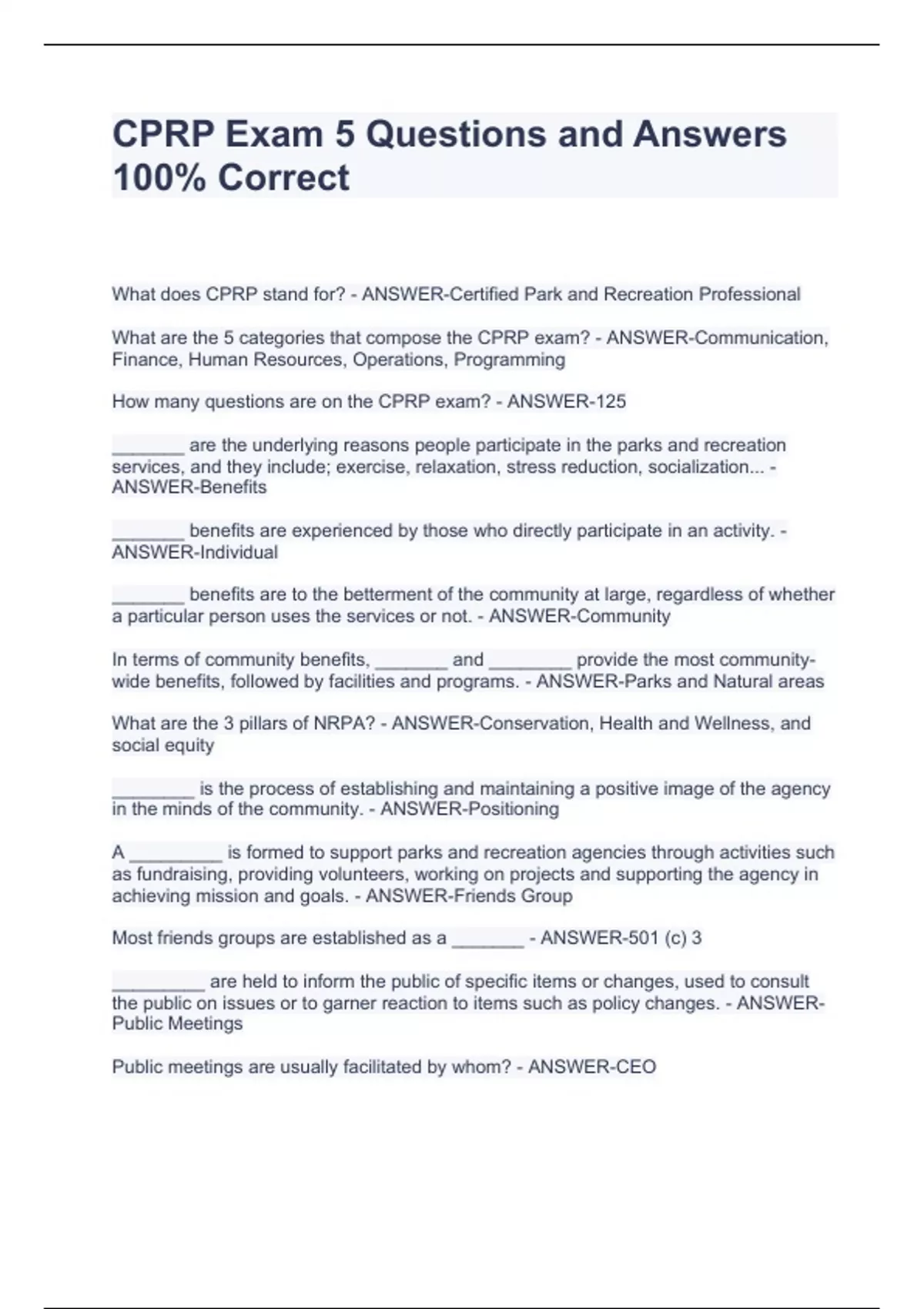 CPRP Exam 5 Questions and Answers 100% Correct

What does CPRP stand for? - ANSWER-Certified Park and Recreation Professional

What are the 5 categories that compose the CPRP exam? - ANSWER-Communication, Finance, Human Resources, Operations, Programming

How many questions are on the CPRP exam? - ANSWER-125

_______ are the underlying reasons people participate in the parks and recreation services, and they include; exercise, relaxation, stress reduction, socialization... - ANSWER-Benefits

_______ benefits are experienced by those who directly participate in an activity. - ANSWER-Individual

_______ benefits are to the betterment of the community at large, regardless of whether a particular person uses the services or not. - ANSWER-Community

In terms of community benefits, _______ and ________ provide the most community-wide benefits, followed by facilities and programs. - ANSWER-Parks and Natural areas

What are the 3 pillars of NRPA? - ANSWER-Conservation, Health and Wellness, and social equity

________ is the process of establishing and maintaining a positive image of the agency in the minds of the community. - ANSWER-Positioning

A _________ is formed to support parks and recreation agencies through activities such as fundraising, providing volunteers, working on projects and supporting the agency in achieving mission and goals. - ANSWER-Friends Group

Most friends groups are established as a _______ - ANSWER-501 (c) 3

_________ are held to inform the public of specific items or changes, used to consult the public on issues or to garner reaction to items such as policy changes. - ANSWER-Public Meetings

Public meetings are usually facilitated by whom? - ANSWER-CEO